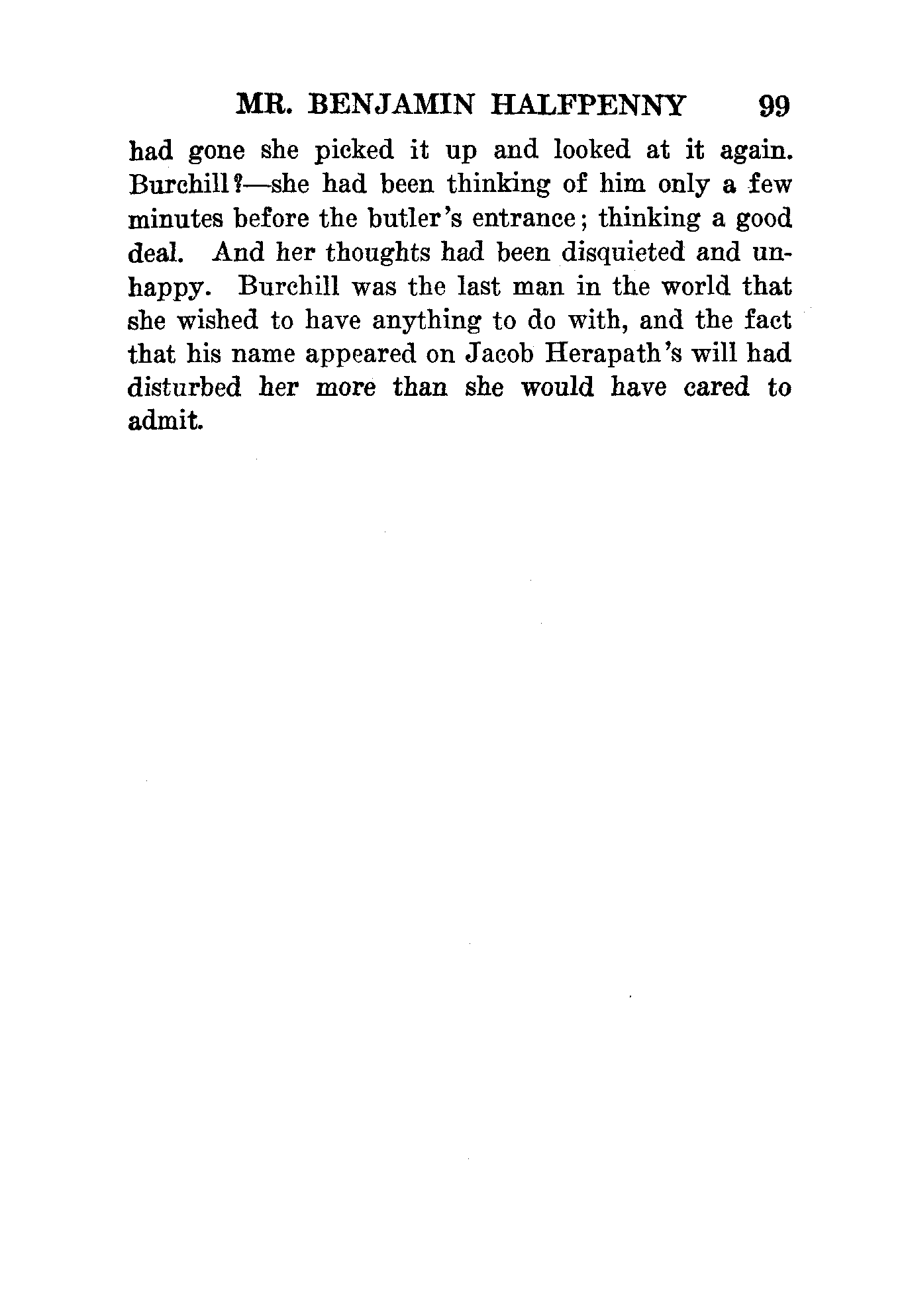 MR. BENJAMIN HALFPENNY 99

had gone she picked it up and looked at it again. Burchill?—she had been thinking of him only a few minutes before the butler's entrance; thinking a good deal. And her thoughts had been disquieted and unhappy. Burchill was the last man in the world that she wished to have anything to do with, and the fact that his name appeared on Jacob Herapath's will had disturbed her more than she would have cared to admit.